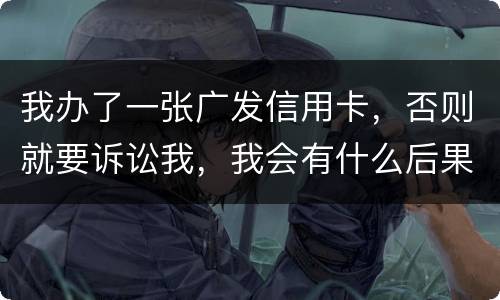 我办了一张广发信用卡，否则就要诉讼我，我会有什么后果